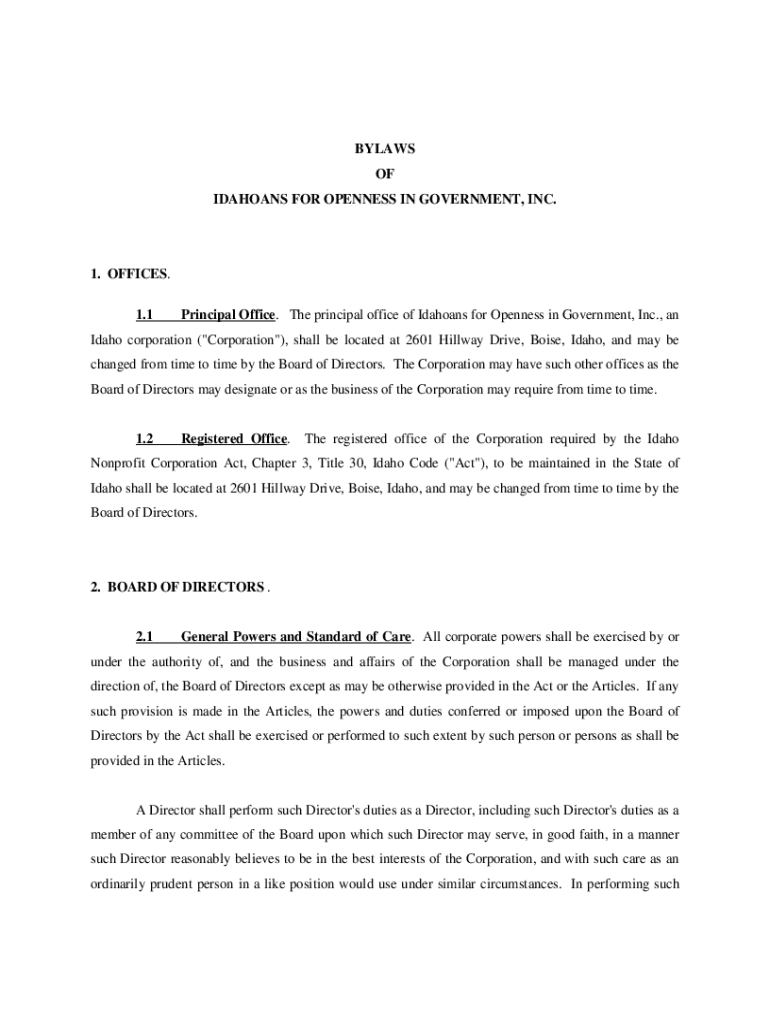 BYLAWS
OF
IDAHOANS FOR OPENNESS IN GOVERNMENT, INC.

1. OFFICES.

1.1 Principal Office. The principal office of Idahoans for Openness in Government, Inc., an Idaho corporation ("Corporation"), shall be located at 2601 Hillway Drive, Boise, Idaho, and may be changed from time to time by the Board of Directors. The Corporation may have such other offices as the Board of Directors may designate or as the business of the Corporation may require from time to time.

1.2 Registered Office. The registered office of the Corporation required by the Idaho Nonprofit Corporation Act, Chapter 3, Title 30, Idaho Code ("Act"), to be maintained in the State of Idaho shall be located at 2601 Hillway Drive, Boise, Idaho, and may be changed from time to time by the Board of Directors.

2. BOARD OF DIRECTORS .

2.1 General Powers and Standard of Care. All corporate powers shall be exercised by or under the authority of, and the business and affairs of the Corporation shall be managed under the direction of, the Board of Directors except as may be otherwise provided in the Act or the Articles. If any such provision is made in the Articles, the powers and duties conferred or imposed upon the Board of Directors by the Act shall be exercised or performed to such extent by such person or persons as shall be provided in the Articles.

A Director shall perform such Director's duties as a Director, including such Director's duties as a member of any committee of the Board upon which such Director may serve, in good faith, in a manner such Director reasonably believes to be in the best interests of the Corporation, and with such care as an ordinarily prudent person in a like position would use under similar circumstances. In performing such